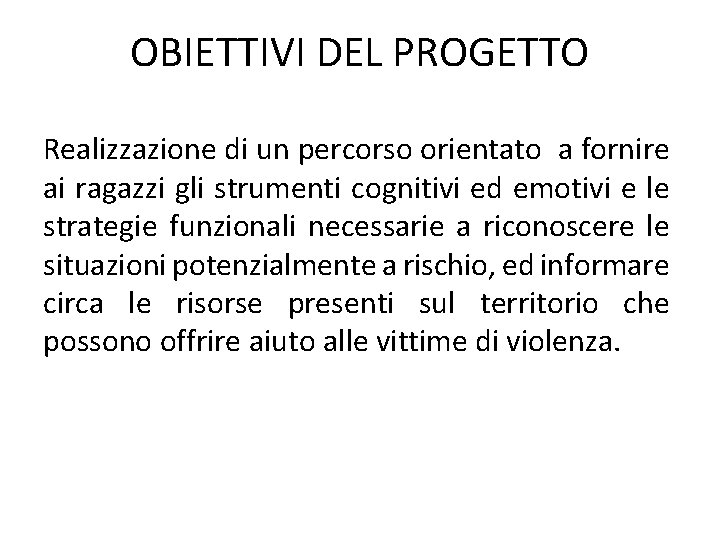 OBIETTIVI DEL PROGETTO

Realizzazione di un percorso orientato a fornire ai ragazzi gli strumenti cognitivi ed emotivi e le strategie funzionali necessarie a riconoscere le situazioni potenzialmente a rischio, ed informare circa le risorse presenti sul territorio che possono offrire aiuto alle vittime di violenza.